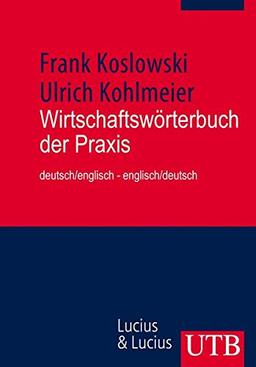 Frank Koslowski
Ulrich Kohlmeier
Wirtschaftswörterbuch der Praxis

deutsch/englisch - englisch/deutsch

Lucius
& Lucius

UTB